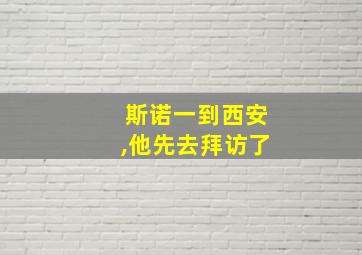 斯诺一到西安
,他先去拜访了